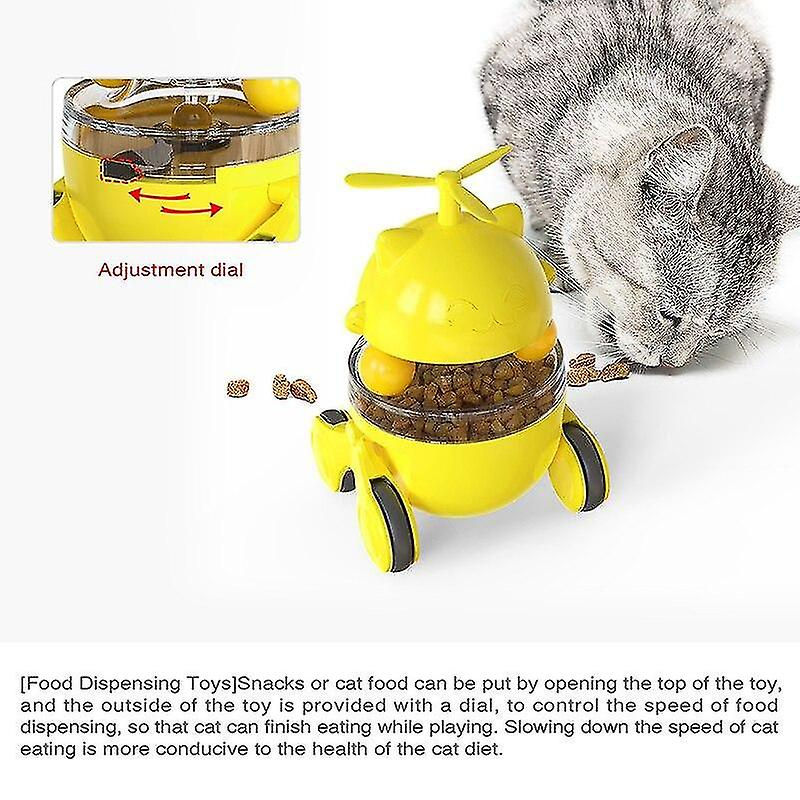 Adjustment dial

[Food Dispensing Toys]Snacks or cat food can be put by opening the top of the toy, and the outside of the toy is provided with a dial, to control the speed of food dispensing, so that cat can finish eating while playing. Slowing down the speed of cat eating is more conducive to the health of the cat diet.